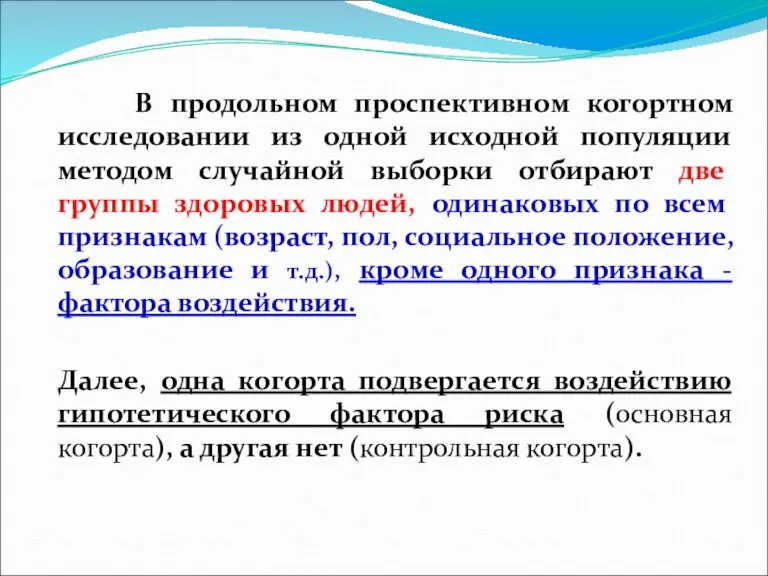 В продольном проспективном когортном исследовании из одной исходной популяции методом случайной выборки отбирают две группы здоровых людей, одинаковых по всем признакам (возраст, пол, социальное положение, образование и т.д.), кроме одного признака - фактора воздействия.

Далее, одна когорта подвергается воздействию гипотетического фактора риска (основная когорта), а другая нет (контрольная когорта).